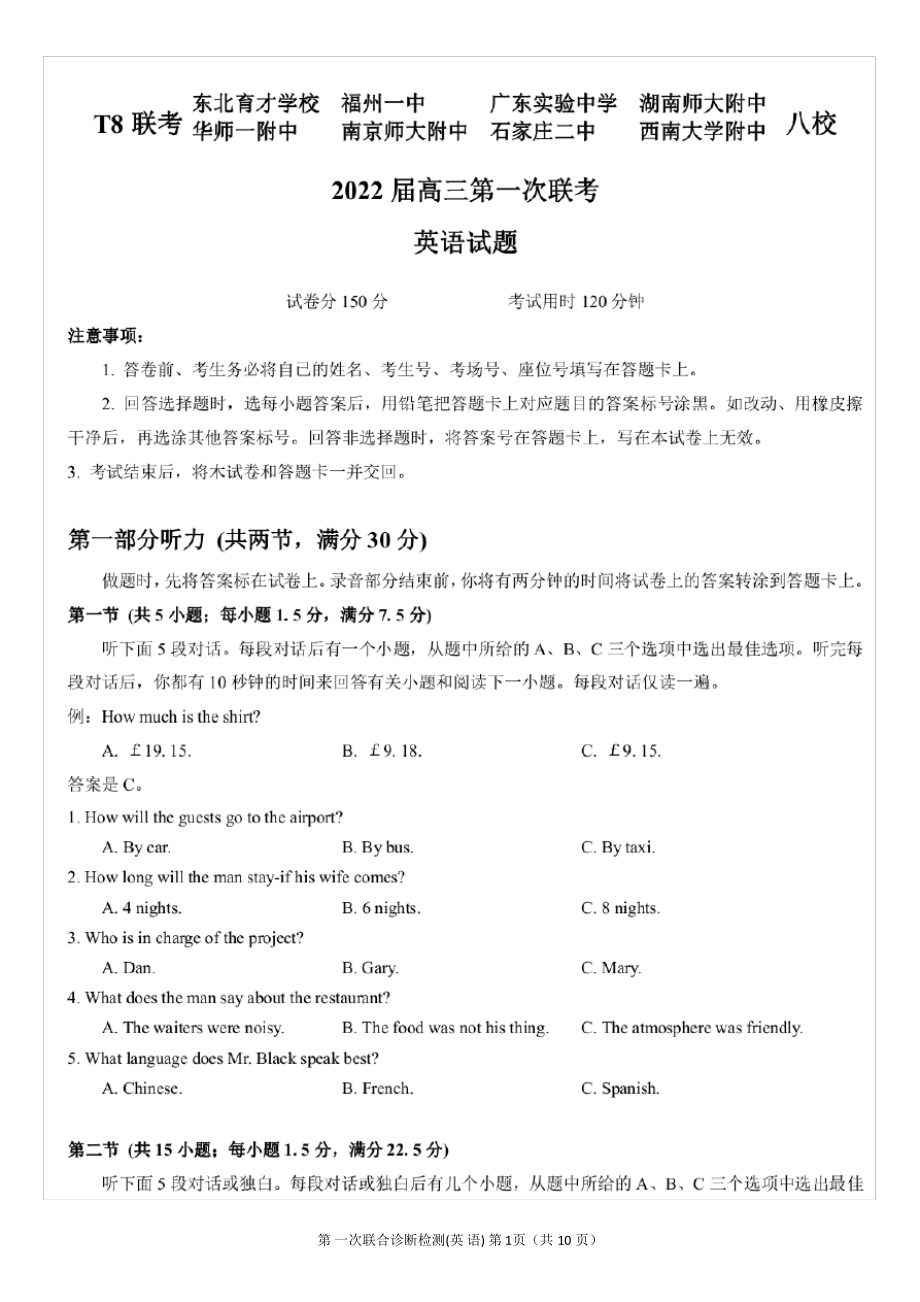 T8 联考 东北育才学校 福州一中 广东实验中学 湖南师大附中 华师一附中 南京师大附中 石家庄二中 西南大学附中 八校

2022 届高三第一次联考

英语试题

试卷分 150 分　　考试用时 120 分钟

注意事项：

1. 答卷前、考生务必将自已的姓名、考生号、考场号、座位号填写在答题卡上。

2. 回答选择题时，选每小题答案后，用铅笔把答题卡上对应题目的答案标号涂黑。如改动、用橡皮擦干净后，再选涂其他答案标号。回答非选择题时，将答案号在答题卡上，写在本试卷上无效。

3. 考试结束后，将木试卷和答题卡一并交回。

第一部分听力 (共两节，满分 30 分)

做题时，先将答案标在试卷上。录音部分结束前，你将有两分钟的时间将试卷上的答案转涂到答题卡上。

第一节 (共 5 小题；每小题 1. 5 分，满分 7. 5 分)

听下面 5 段对话。每段对话后有一个小题，从题中所给的 A、B、C 三个选项中选出最佳选项。听完每段对话后，你都有 10 秒钟的时间来回答有关小题和阅读下一小题。每段对话仅读一遍。

例：How much is the shirt?

A. ￡19. 15.　　B. ￡9. 18.　　C. ￡9. 15.

答案是 C。

1. How will the guests go to the airport?

A. By car.　　B. By bus.　　C. By taxi.

2. How long will the man stay-if his wife comes?

A. 4 nights.　　B. 6 nights.　　C. 8 nights.

3. Who is in charge of the project?

A. Dan.　　B. Gary.　　C. Mary.

4. What does the man say about the restaurant?

A. The waiters were noisy.　　B. The food was not his thing.　　C. The atmosphere was friendly.

5. What language does Mr. Black speak best?

A. Chinese.　　B. French.　　C. Spanish.

第二节 (共 15 小题；每小题 1. 5 分，满分 22. 5 分)

听下面 5 段对话或独白。每段对话或独白后有几个小题，从题中所给的 A、B、C 三个选项中选出最佳

第一次联合诊断检测(英语) 第 1页（共 10 页）